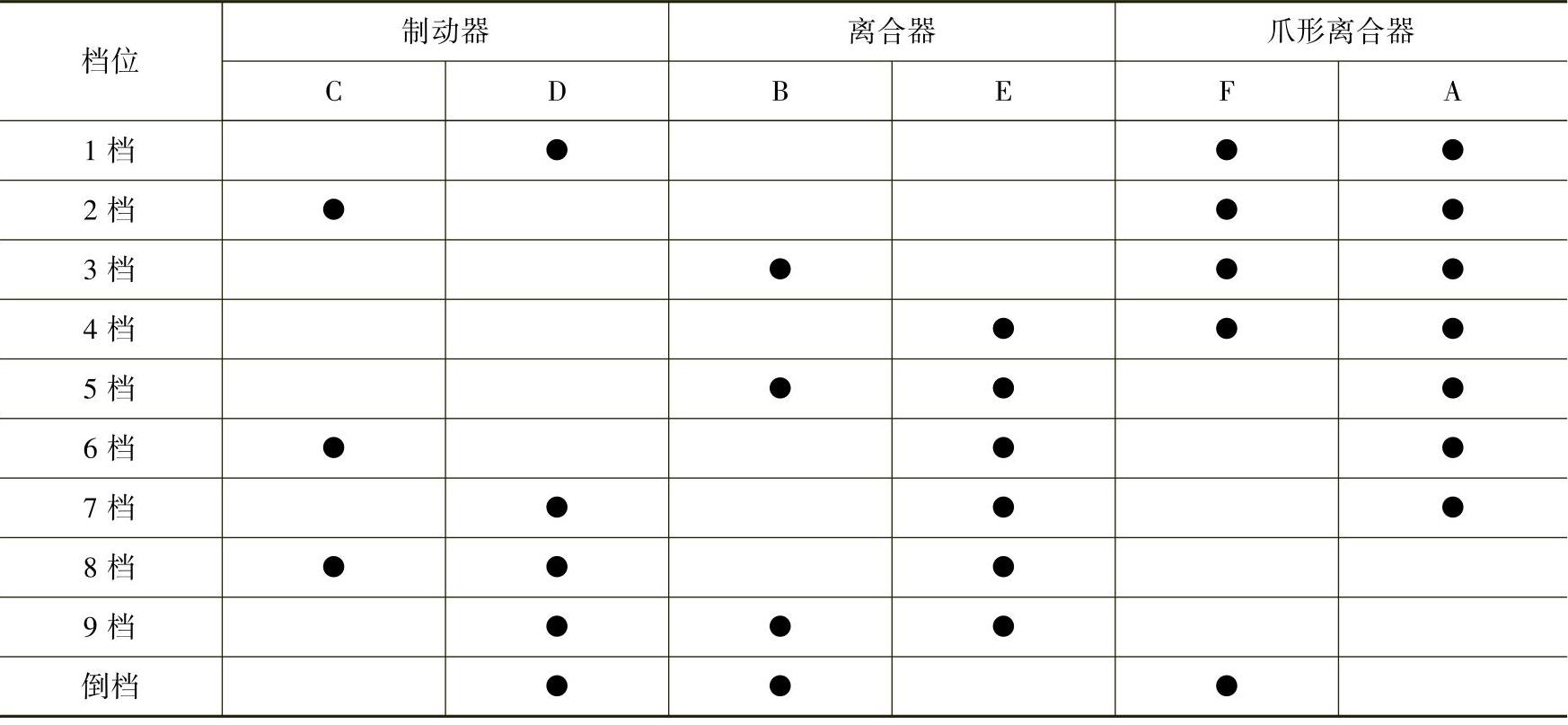 | 档位 | 制动器 |  | 离合器 |  | 爪形离合器 |  |
|---|---|---|---|---|---|---|
|  | C | D | B | E | F | A |
| 1档 |  | ● |  |  | ● | ● |
| 2档 | ● |  |  |  | ● | ● |
| 3档 |  |  | ● |  | ● | ● |
| 4档 |  |  |  | ● | ● | ● |
| 5档 |  |  | ● | ● |  | ● |
| 6档 | ● |  |  | ● |  | ● |
| 7档 |  | ● |  | ● |  | ● |
| 8档 | ● | ● |  | ● |  |  |
| 9档 |  | ● | ● | ● |  |  |
| 倒档 |  | ● | ● |  | ● |  |